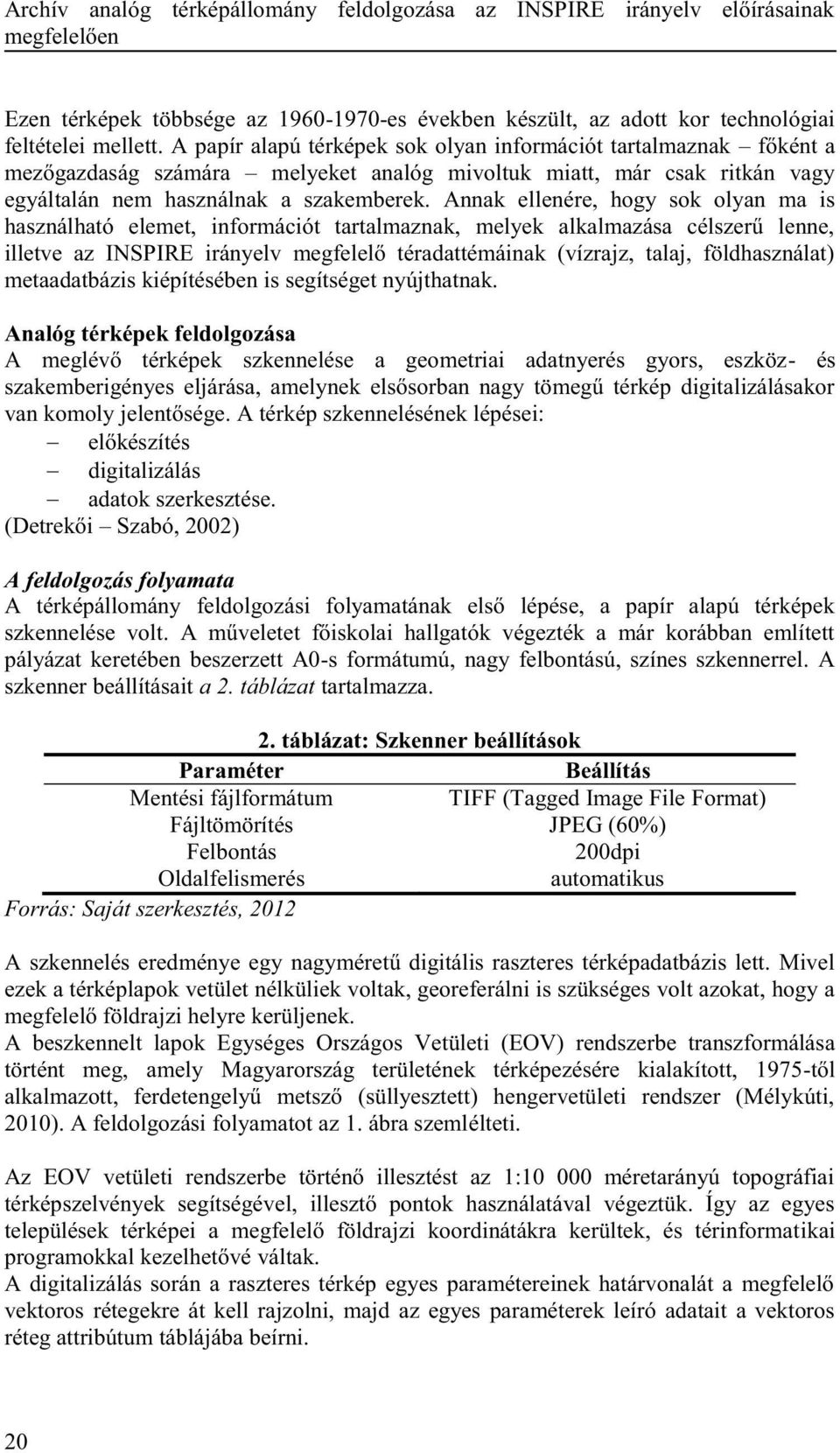 Archív analóg térképállomány feldolgozása az INSPIRE irányelv előírásainak megfelelően

Ezen térképek többsége az 1960-1970-es években készült, az adott kor technológiai feltételei mellett. A papír alapú térképek sok olyan információt tartalmaznak – főként a mezőgazdaság számára – melyeket analóg mivoltuk miatt, már csak ritkán vagy egyáltalán nem használnak a szakemberek. Annak ellenére, hogy sok olyan ma is használható elemet, információt tartalmaznak, melyek alkalmazása célszerű lenne, illetve az INSPIRE irányelv megfelelő téradattémáinak (vízrajz, talaj, földhasználat) metaadatbázis kiépítésében is segítséget nyújthatnak.

Analóg térképek feldolgozása
A meglévő térképek szkennelése a geometriai adatnyerés gyors, eszköz- és szakemberigényes eljárása, amelynek elsősorban nagy tömegű térkép digitalizálásakor van komoly jelentősége. A térkép szkennelésének lépései:
– előkészítés
– digitalizálás
– adatok szerkesztése.
(Detrekői – Szabó, 2002)

A feldolgozás folyamata
A térképállomány feldolgozási folyamatának első lépése, a papír alapú térképek szkennelése volt. A műveletet főiskolai hallgatók végezték a már korábban említett pályázat keretében beszerzett A0-s formátumú, nagy felbontású, színes szkennerrel. A szkenner beállításait a 2. táblázat tartalmazza.

2. táblázat: Szkenner beállítások

| Paraméter | Beállítás |
|---|---|
| Mentési fájlformátum | TIFF (Tagged Image File Format) |
| Fájltömörítés | JPEG (60%) |
| Felbontás | 200dpi |
| Oldalfelismerés | automatikus |

Forrás: Saját szerkesztés, 2012

A szkennelés eredménye egy nagyméretű digitális raszteres térképadatbázis lett. Mivel ezek a térképlapok vetület nélküliek voltak, georeferálni is szükséges volt azokat, hogy a megfelelő földrajzi helyre kerüljenek.
A beszkennelt lapok Egységes Országos Vetületi (EOV) rendszerbe transzformálása történt meg, amely Magyarország területének térképezésére kialakított, 1975-től alkalmazott, ferdetengelyű metsző (süllyesztett) hengervetületi rendszer (Mélykúti, 2010). A feldolgozási folyamatot az 1. ábra szemlélteti.

Az EOV vetületi rendszerbe történő illesztést az 1:10 000 méretarányú topográfiai térképszelvények segítségével, illesztő pontok használatával végeztük. Így az egyes települések térképei a megfelelő földrajzi koordinátákra kerültek, és térinformatikai programokkal kezelhetővé váltak.
A digitalizálás során a raszteres térkép egyes paramétereinek határvonalát a megfelelő vektoros rétegekre át kell rajzolni, majd az egyes paraméterek leíró adatait a vektoros réteg attribútum táblájába beírni.

20